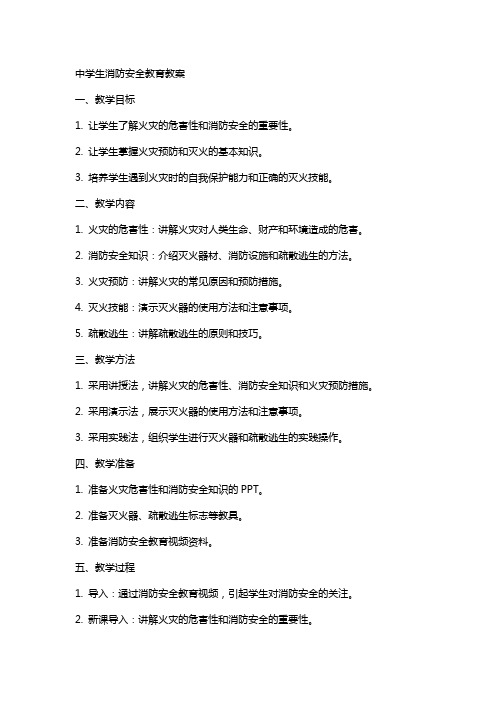 中学生消防安全教育教案

一、教学目标

1. 让学生了解火灾的危害性和消防安全的重要性。

2. 让学生掌握火灾预防和灭火的基本知识。

3. 培养学生遇到火灾时的自我保护能力和正确的灭火技能。

二、教学内容

1. 火灾的危害性：讲解火灾对人类生命、财产和环境造成的危害。

2. 消防安全知识：介绍灭火器材、消防设施和疏散逃生的方法。

3. 火灾预防：讲解火灾的常见原因和预防措施。

4. 灭火技能：演示灭火器的使用方法和注意事项。

5. 疏散逃生：讲解疏散逃生的原则和技巧。

三、教学方法

1. 采用讲授法，讲解火灾的危害性、消防安全知识和火灾预防措施。

2. 采用演示法，展示灭火器的使用方法和注意事项。

3. 采用实践法，组织学生进行灭火器和疏散逃生的实践操作。

四、教学准备

1. 准备火灾危害性和消防安全知识的 PPT。

2. 准备灭火器、疏散逃生标志等教具。

3. 准备消防安全教育视频资料。

五、教学过程

1. 导入：通过消防安全教育视频，引起学生对消防安全的关注。

2. 新课导入：讲解火灾的危害性和消防安全的重要性。